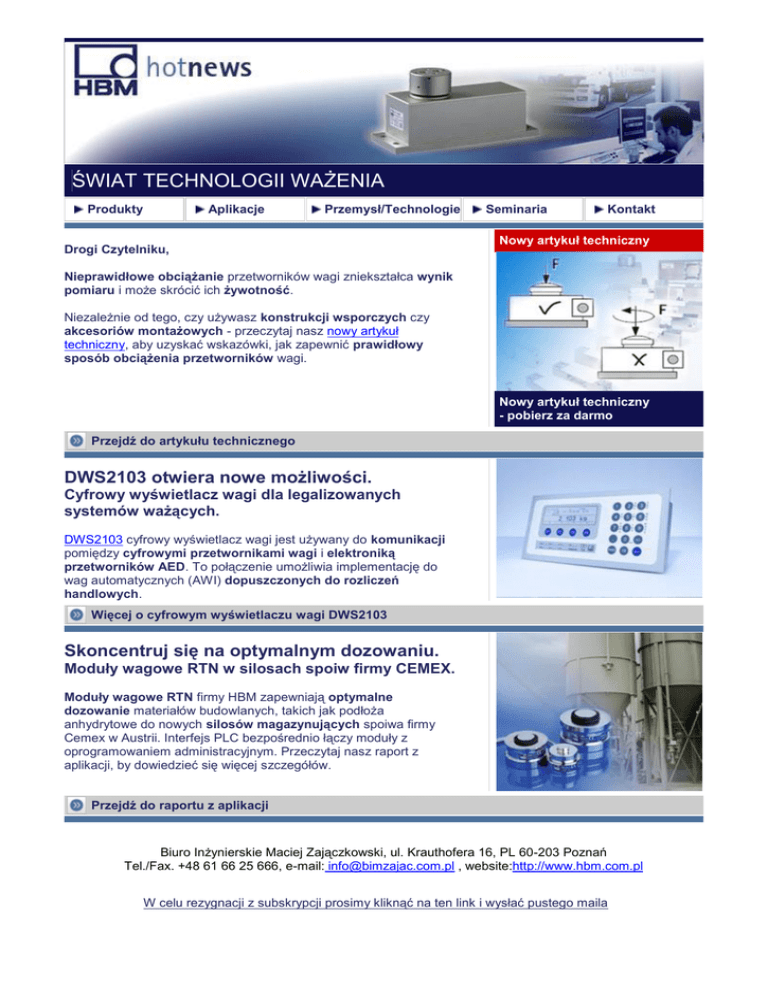 HBM hotnews

ŚWIAT TECHNOLOGII WAŻENIA

► Produkty ► Aplikacje ► Przemysł/Technologie ► Seminaria ► Kontakt

Drogi Czytelniku,

Nieprawidłowe obciążanie przetworników wagi zniekształca wynik pomiaru i może skrócić ich żywotność.

Niezależnie od tego, czy używasz konstrukcji wsporczych czy akcesoriów montażowych - przeczytaj nasz nowy artykuł techniczny, aby uzyskać wskazówki, jak zapewnić prawidłowy sposób obciążenia przetworników wagi.

Nowy artykuł techniczny

F

F

Nowy artykuł techniczny
- pobierz za darmo

Przejdź do artykułu technicznego

DWS2103 otwiera nowe możliwości.

Cyfrowy wyświetlacz wagi dla legalizowanych systemów ważących.

DWS2103 cyfrowy wyświetlacz wagi jest używany do komunikacji pomiędzy cyfrowymi przetwornikami wagi i elektroniką przetworników AED. To połączenie umożliwia implementację do wag automatycznych (AWI) dopuszczonych do rozliczeń handlowych.

Więcej o cyfrowym wyświetlaczu wagi DWS2103

Skoncentruj się na optymalnym dozowaniu.

Moduły wagowe RTN w silosach spoiw firmy CEMEX.

Moduły wagowe RTN firmy HBM zapewniają optymalne dozowanie materiałów budowlanych, takich jak podłoża anhydrytowe do nowych silosów magazynujących spoiwa firmy Cemex w Austrii. Interfejs PLC bezpośrednio łączy moduły z oprogramowaniem administracyjnym. Przeczytaj nasz raport z aplikacji, by dowiedzieć się więcej szczegółów.

Przejdź do raportu z aplikacji

Biuro Inżynierskie Maciej Zajączkowski, ul. Krauthofera 16, PL 60-203 Poznań
Tel./Fax. +48 61 66 25 666, e-mail: info@bimzajac.com.pl , website:http://www.hbm.com.pl

W celu rezygnacji z subskrypcji prosimy kliknąć na ten link i wysłać pustego maila